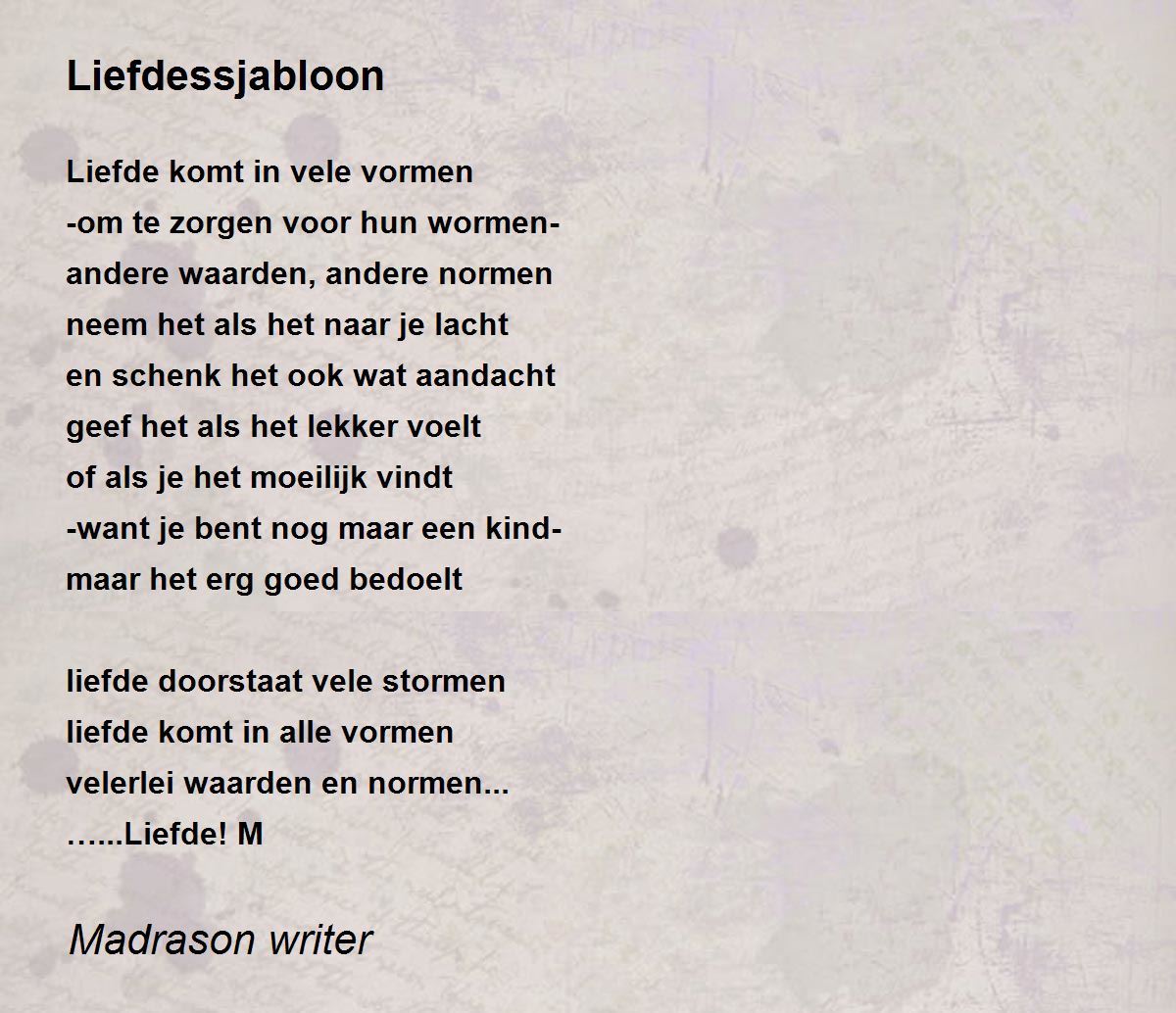 Liefdessjabloon

Liefde komt in vele vormen
-om te zorgen voor hun wormen-
andere waarden, andere normen
neem het als het naar je lacht
en schenk het ook wat aandacht
geef het als het lekker voelt
of als je het moeilijk vindt
-want je bent nog maar een kind-
maar het erg goed bedoelt

liefde doorstaat vele stormen
liefde komt in alle vormen
velerlei waarden en normen...
…...Liefde! M

Madrason writer